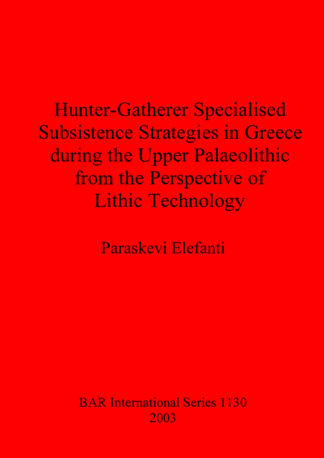 Hunter-Gatherer Specialised Subsistence Strategies in Greece during the Upper Palaeolithic from the Perspective of Lithic Technology

Paraskevi Elefanti

BAR International Series 1130
2003